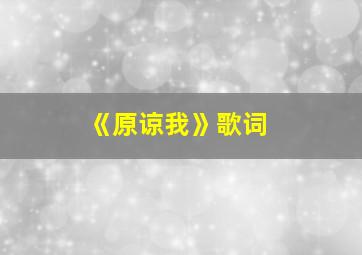 《原谅我》歌词